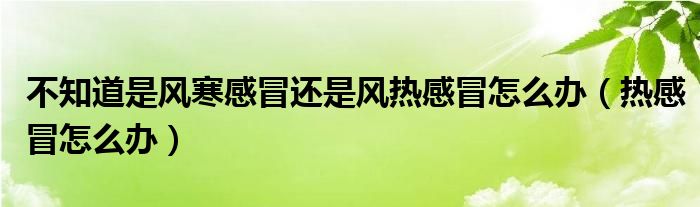 不知道是风寒感冒还是风热感冒怎么办（热感冒怎么办）